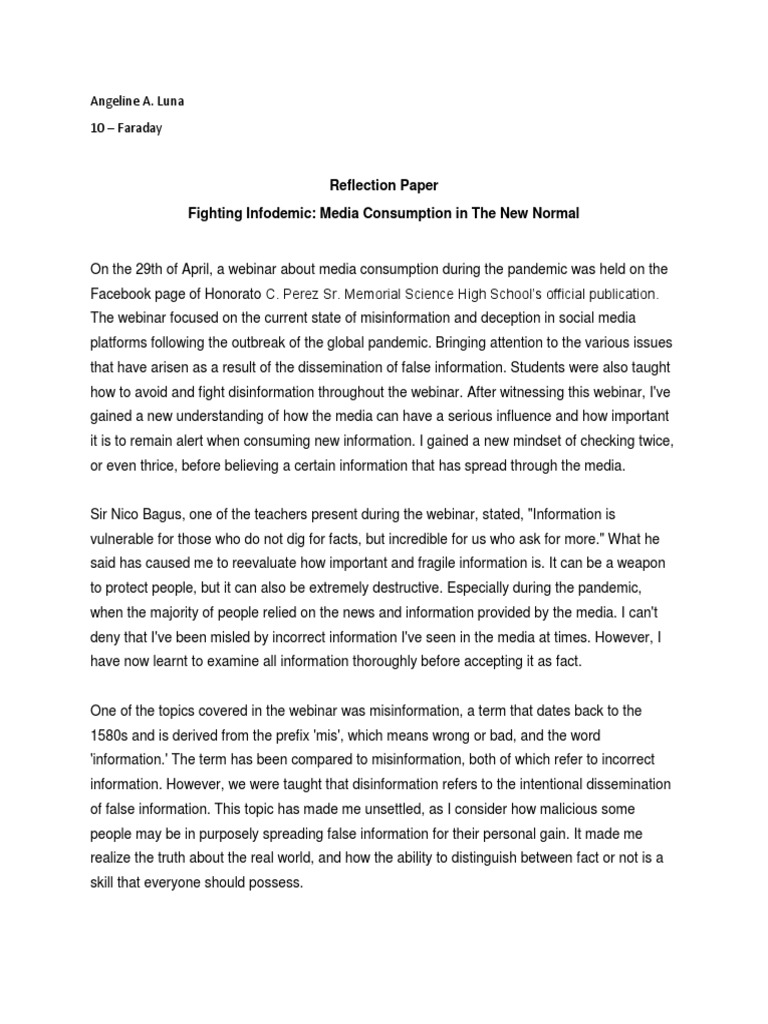 Angeline A. Luna
10 – Faraday

Reflection Paper

Fighting Infodemic: Media Consumption in The New Normal

On the 29th of April, a webinar about media consumption during the pandemic was held on the Facebook page of Honorato C. Perez Sr. Memorial Science High School's official publication. The webinar focused on the current state of misinformation and deception in social media platforms following the outbreak of the global pandemic. Bringing attention to the various issues that have arisen as a result of the dissemination of false information. Students were also taught how to avoid and fight disinformation throughout the webinar. After witnessing this webinar, I've gained a new understanding of how the media can have a serious influence and how important it is to remain alert when consuming new information. I gained a new mindset of checking twice, or even thrice, before believing a certain information that has spread through the media.

Sir Nico Bagus, one of the teachers present during the webinar, stated, "Information is vulnerable for those who do not dig for facts, but incredible for us who ask for more." What he said has caused me to reevaluate how important and fragile information is. It can be a weapon to protect people, but it can also be extremely destructive. Especially during the pandemic, when the majority of people relied on the news and information provided by the media. I can't deny that I've been misled by incorrect information I've seen in the media at times. However, I have now learnt to examine all information thoroughly before accepting it as fact.

One of the topics covered in the webinar was misinformation, a term that dates back to the 1580s and is derived from the prefix 'mis', which means wrong or bad, and the word 'information.' The term has been compared to misinformation, both of which refer to incorrect information. However, we were taught that disinformation refers to the intentional dissemination of false information. This topic has made me unsettled, as I consider how malicious some people may be in purposely spreading false information for their personal gain. It made me realize the truth about the real world, and how the ability to distinguish between fact or not is a skill that everyone should possess.